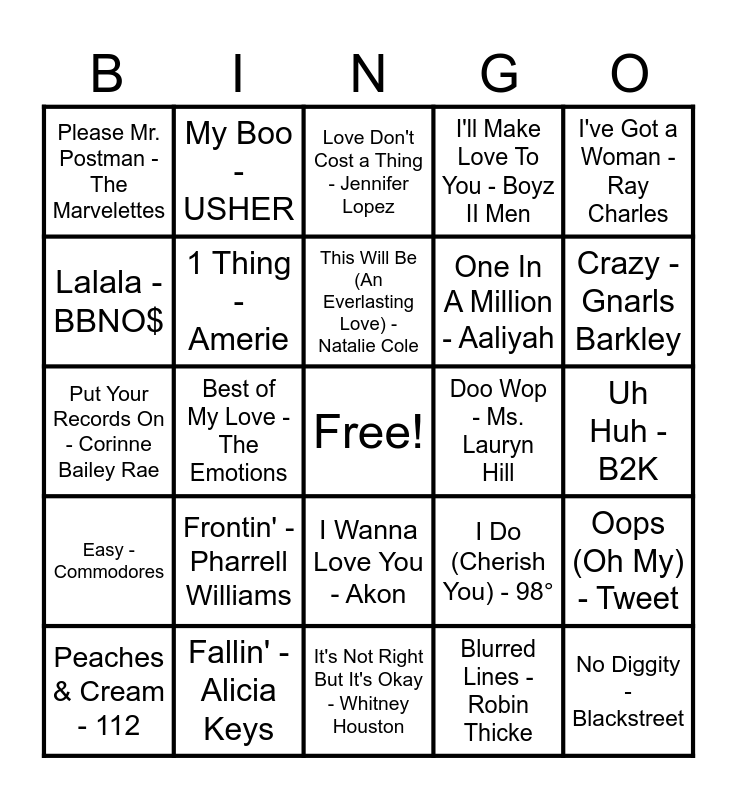 | B | I | N | G | O |
|---|---|---|---|---|
| Please Mr. Postman - The Marvelettes | My Boo - USHER | Love Don't Cost a Thing - Jennifer Lopez | I'll Make Love To You - Boyz II Men | I've Got a Woman - Ray Charles |
| Lalala - BBNO$ | 1 Thing - Amerie | This Will Be (An Everlasting Love) - Natalie Cole | One In A Million - Aaliyah | Crazy - Gnarls Barkley |
| Put Your Records On - Corinne Bailey Rae | Best of My Love - The Emotions | Free! | Doo Wop - Ms. Lauryn Hill | Uh Huh - B2K |
| Easy - Commodores | Frontin' - Pharrell Williams | I Wanna Love You - Akon | I Do (Cherish You) - 98° | Oops (Oh My) - Tweet |
| Peaches & Cream - 112 | Fallin' - Alicia Keys | It's Not Right But It's Okay - Whitney Houston | Blurred Lines - Robin Thicke | No Diggity - Blackstreet |